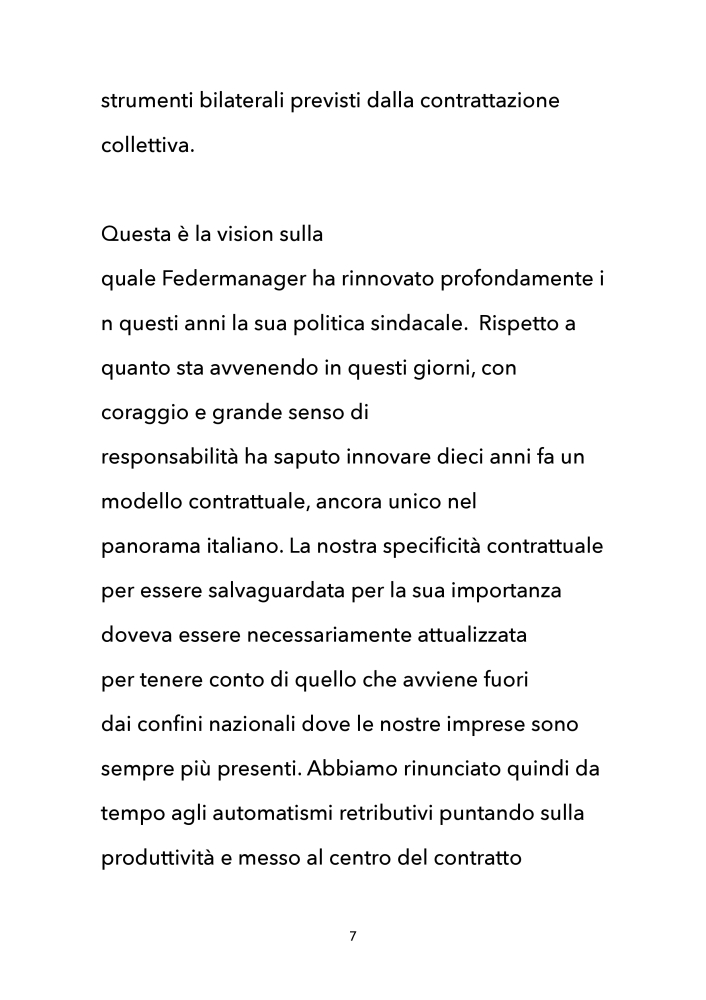 strumenti bilaterali previsti dalla contrattazione collettiva.

Questa è la vision sulla quale Federmanager ha rinnovato profondamente i n questi anni la sua politica sindacale. Rispetto a quanto sta avvenendo in questi giorni, con coraggio e grande senso di responsabilità ha saputo innovare dieci anni fa un modello contrattuale, ancora unico nel panorama italiano. La nostra specificità contrattuale per essere salvaguardata per la sua importanza doveva essere necessariamente attualizzata per tenere conto di quello che avviene fuori dai confini nazionali dove le nostre imprese sono sempre più presenti. Abbiamo rinunciato quindi da tempo agli automatismi retributivi puntando sulla produttività e messo al centro del contratto

7